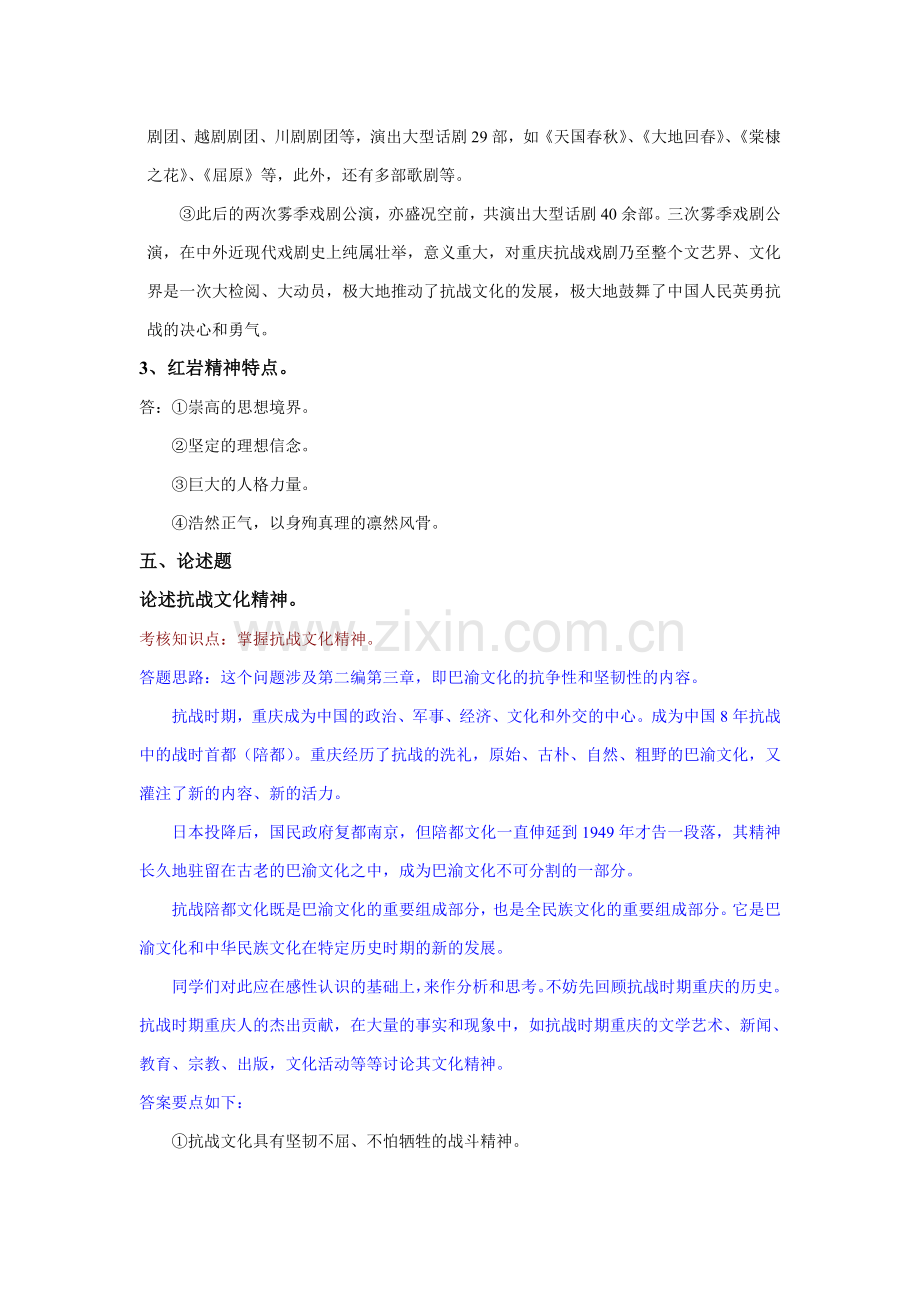 剧团、越剧剧团、川剧剧团等，演出大型话剧29部，如《天国春秋》、《大地回春》、《棠棣之花》、《屈原》等，此外，还有多部歌剧等。

③此后的两次雾季戏剧公演，亦盛况空前，共演出大型话剧40余部。三次雾季戏剧公演，在中外近现代戏剧史上纯属壮举，意义重大，对重庆抗战戏剧乃至整个文艺界、文化界是一次大检阅、大动员，极大地推动了抗战文化的发展，极大地鼓舞了中国人民英勇抗战的决心和勇气。

3、红岩精神特点。

答：①崇高的思想境界。

②坚定的理想信念。

③巨大的人格力量。

④浩然正气，以身殉真理的凛然风骨。

五、论述题

论述抗战文化精神。

考核知识点：掌握抗战文化精神。

答题思路：这个问题涉及第二编第三章，即巴渝文化的抗争性和坚韧性的内容。

抗战时期，重庆成为中国的政治、军事、经济、文化和外交的中心。成为中国8年抗战中的战时首都（陪都）。重庆经历了抗战的洗礼，原始、古朴、自然、粗野的巴渝文化，又灌注了新的内容、新的活力。

日本投降后，国民政府复都南京，但陪都文化一直伸延到1949年才告一段落，其精神长久地驻留在古老的巴渝文化之中，成为巴渝文化不可分割的一部分。

抗战陪都文化既是巴渝文化的重要组成部分，也是全民族文化的重要组成部分。它是巴渝文化和中华民族文化在特定历史时期的新的发展。

同学们对此应在感性认识的基础上，来作分析和思考。不妨先回顾抗战时期重庆的历史。抗战时期重庆人的杰出贡献，在大量的事实和现象中，如抗战时期重庆的文学艺术、新闻、教育、宗教、出版，文化活动等等讨论其文化精神。

答案要点如下：

①抗战文化具有坚韧不屈、不怕牺牲的战斗精神。

www.zixin.com.cn